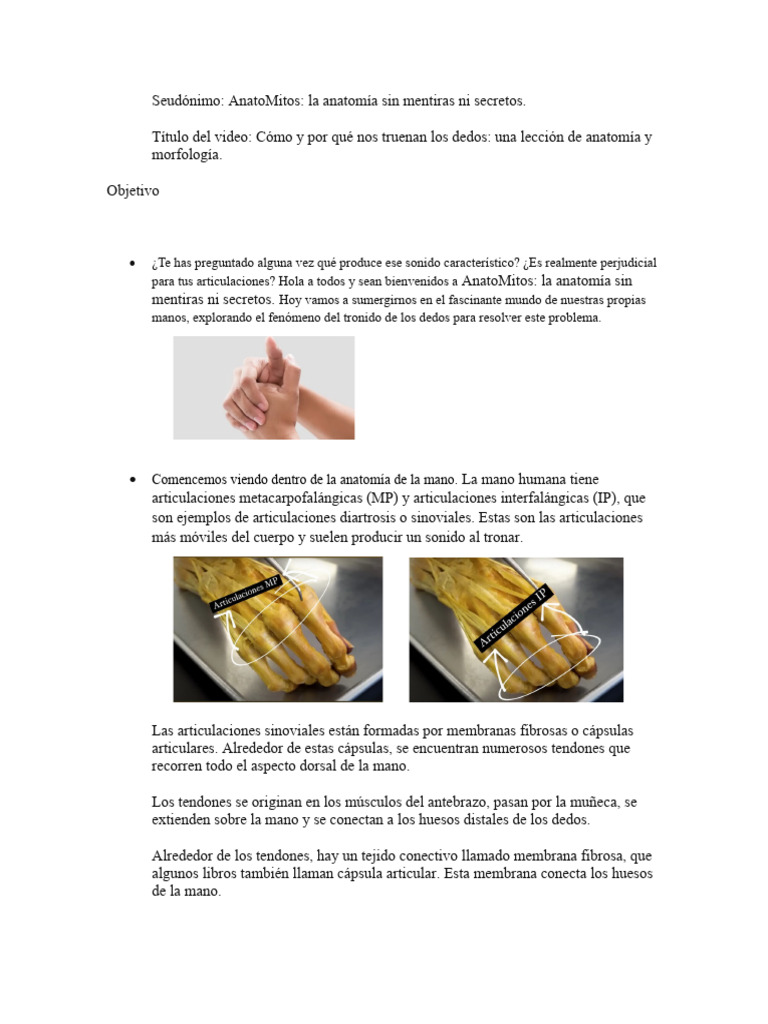 Seudónimo: AnatoMitos: la anatomía sin mentiras ni secretos.

Título del video: Cómo y por qué nos truenan los dedos: una lección de anatomía y morfología.

Objetivo

• ¿Te has preguntado alguna vez qué produce ese sonido característico? ¿Es realmente perjudicial para tus articulaciones? Hola a todos y sean bienvenidos a AnatoMitos: la anatomía sin mentiras ni secretos. Hoy vamos a sumergirnos en el fascinante mundo de nuestras propias manos, explorando el fenómeno del tronido de los dedos para resolver este problema.

• Comencemos viendo dentro de la anatomía de la mano. La mano humana tiene articulaciones metacarpofalángicas (MP) y articulaciones interfalángicas (IP), que son ejemplos de articulaciones diartrosis o sinoviales. Estas son las articulaciones más móviles del cuerpo y suelen producir un sonido al tronar.

Articulaciones MP

Articulaciones IP

Las articulaciones sinoviales están formadas por membranas fibrosas o cápsulas articulares. Alrededor de estas cápsulas, se encuentran numerosos tendones que recorren todo el aspecto dorsal de la mano.

Los tendones se originan en los músculos del antebrazo, pasan por la muñeca, se extienden sobre la mano y se conectan a los huesos distales de los dedos.

Alrededor de los tendones, hay un tejido conectivo llamado membrana fibrosa, que algunos libros también llaman cápsula articular. Esta membrana conecta los huesos de la mano.